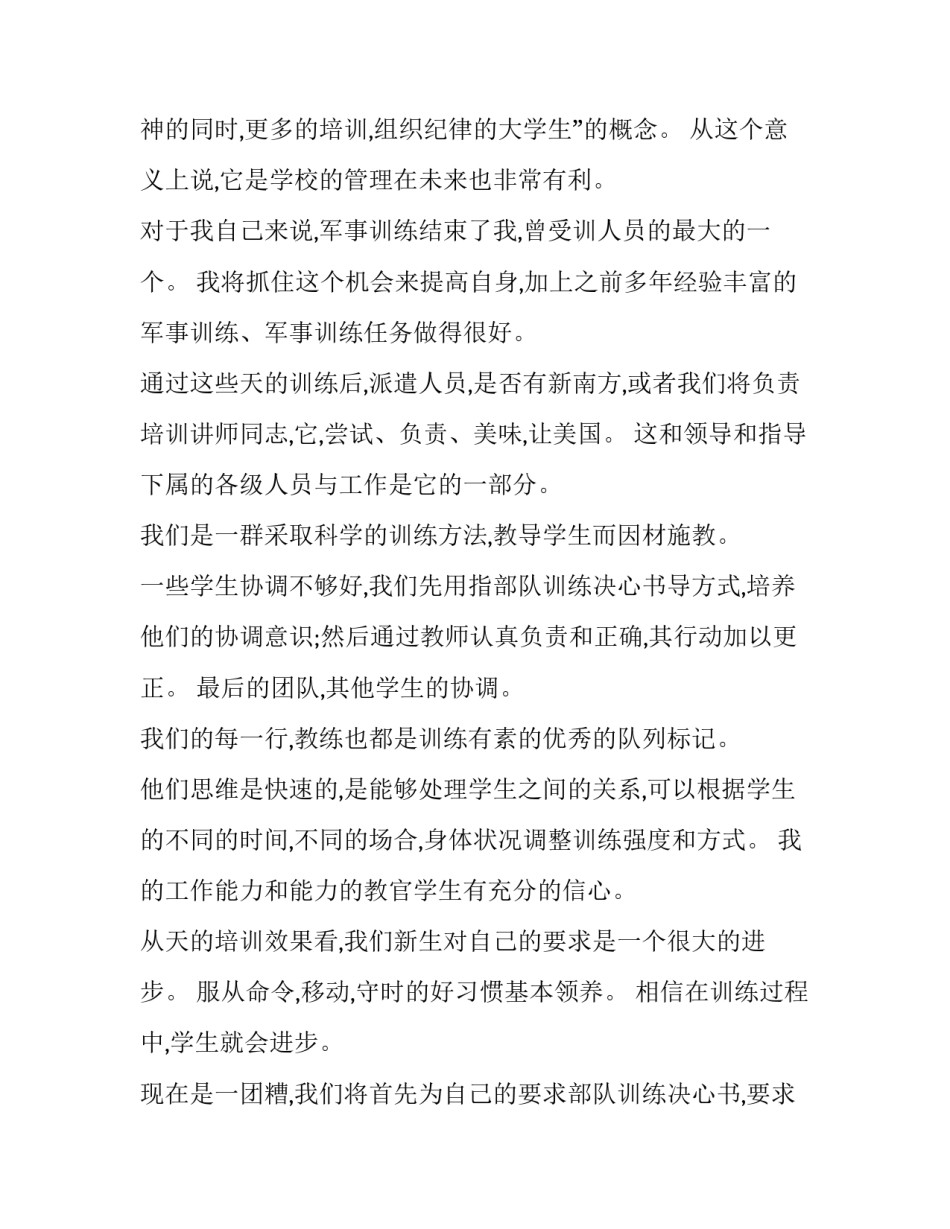 神的同时,更多的培训,组织纪律的大学生”的概念。 从这个意义上说,它是学校的管理在未来也非常有利。

对于我自己来说,军事训练结束了我,曾受训人员的最大的一个。 我将抓住这个机会来提高自身,加上之前多年经验丰富的军事训练、军事训练任务做得很好。

通过这些天的训练后,派遣人员,是否有新南方,或者我们将负责培训讲师同志,它,尝试、负责、美味,让美国。 这和领导和指导下属的各级人员与工作是它的一部分。

我们是一群采取科学的训练方法,教导学生而因材施教。

一些学生协调不够好,我们先用指部队训练决心书导方式,培养他们的协调意识;然后通过教师认真负责和正确,其行动加以更正。 最后的团队,其他学生的协调。

我们的每一行,教练也都是训练有素的优秀的队列标记。

他们思维是快速的,是能够处理学生之间的关系,可以根据学生的不同的时间,不同的场合,身体状况调整训练强度和方式。 我的工作能力和能力的教官学生有充分的信心。

从天的培训效果看,我们新生对自己的要求是一个很大的进步。 服从命令,移动,守时的好习惯基本领养。 相信在训练过程中,学生就会进步。

现在是一团糟,我们将首先为自己的要求部队训练决心书,要求